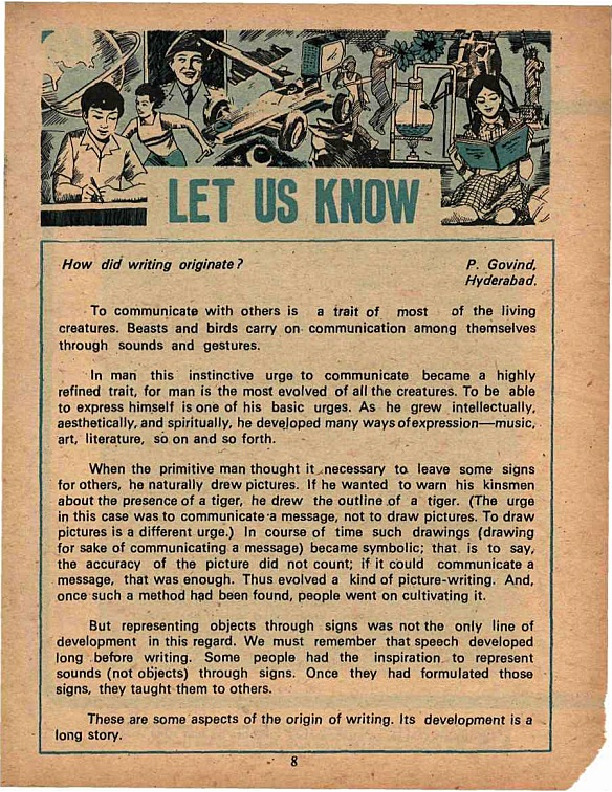 LET US KNOW

How did writing originate?

P. Govind,
Hyderabad.

To communicate with others is a trait of most of the living creatures. Beasts and birds carry on communication among themselves through sounds and gestures.

In man this instinctive urge to communicate became a highly refined trait, for man is the most evolved of all the creatures. To be able to express himself is one of his basic urges. As he grew intellectually, aesthetically, and spiritually, he developed many ways of expression—music, art, literature, so on and so forth.

When the primitive man thought it necessary to leave some signs for others, he naturally drew pictures. If he wanted to warn his kinsmen about the presence of a tiger, he drew the outline of a tiger. (The urge in this case was to communicate a message, not to draw pictures. To draw pictures is a different urge.) In course of time such drawings (drawing for sake of communicating a message) became symbolic; that is to say, the accuracy of the picture did not count; if it could communicate a message, that was enough. Thus evolved a kind of picture-writing. And, once such a method had been found, people went on cultivating it.

But representing objects through signs was not the only line of development in this regard. We must remember that speech developed long before writing. Some people had the inspiration to represent sounds (not objects) through signs. Once they had formulated those signs, they taught them to others.

These are some aspects of the origin of writing. Its development is a long story.

8